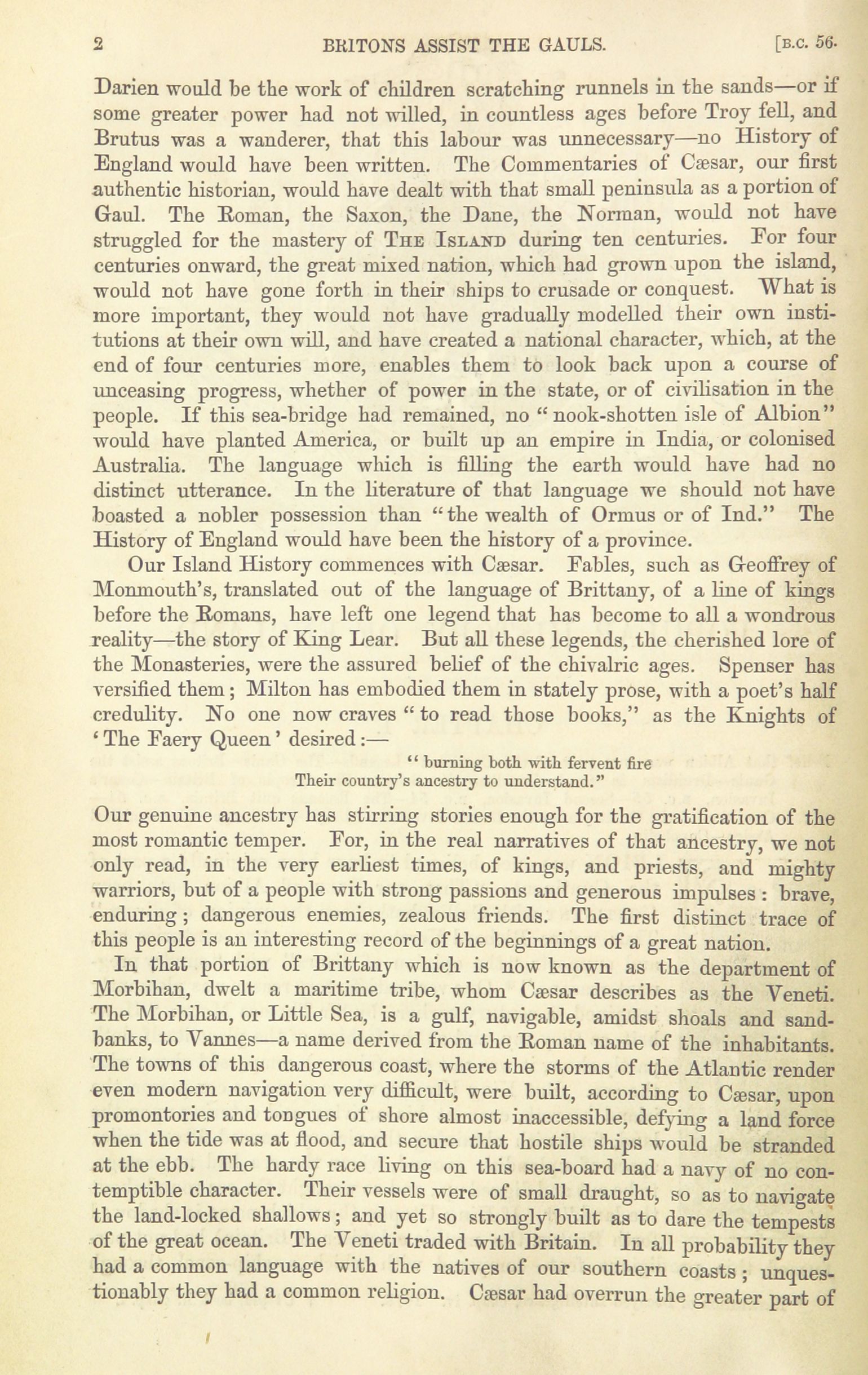 2 BRITONS ASSIST THE GAULS. [B.C. 56.

Darien would be the work of children scratching runnels in the sands—or if some greater power had not willed, in countless ages before Troy fell, and Brutus was a wanderer, that this labour was unnecessary—no History of England would have been written. The Commentaries of Cæsar, our first authentic historian, would have dealt with that small peninsula as a portion of Gaul. The Roman, the Saxon, the Dane, the Norman, would not have struggled for the mastery of THE ISLAND during ten centuries. For four centuries onward, the great mixed nation, which had grown upon the island, would not have gone forth in their ships to crusade or conquest. What is more important, they would not have gradually modelled their own institutions at their own will, and have created a national character, which, at the end of four centuries more, enables them to look back upon a course of unceasing progress, whether of power in the state, or of civilisation in the people. If this sea-bridge had remained, no "nook-shotten isle of Albion" would have planted America, or built up an empire in India, or colonised Australia. The language which is filling the earth would have had no distinct utterance. In the literature of that language we should not have boasted a nobler possession than "the wealth of Ormus or of Ind." The History of England would have been the history of a province.

Our Island History commences with Cæsar. Fables, such as Geoffrey of Monmouth's, translated out of the language of Brittany, of a line of kings before the Romans, have left one legend that has become to all a wondrous reality—the story of King Lear. But all these legends, the cherished lore of the Monasteries, were the assured belief of the chivalric ages. Spenser has versified them; Milton has embodied them in stately prose, with a poet's half credulity. No one now craves "to read those books," as the Knights of 'The Faery Queen' desired:—

"burning both with fervent fire
Their country's ancestry to understand."

Our genuine ancestry has stirring stories enough for the gratification of the most romantic temper. For, in the real narratives of that ancestry, we not only read, in the very earliest times, of kings, and priests, and mighty warriors, but of a people with strong passions and generous impulses: brave, enduring; dangerous enemies, zealous friends. The first distinct trace of this people is an interesting record of the beginnings of a great nation.

In that portion of Brittany which is now known as the department of Morbihan, dwelt a maritime tribe, whom Cæsar describes as the Veneti. The Morbihan, or Little Sea, is a gulf, navigable, amidst shoals and sandbanks, to Vannes—a name derived from the Roman name of the inhabitants. The towns of this dangerous coast, where the storms of the Atlantic render even modern navigation very difficult, were built, according to Cæsar, upon promontories and tongues of shore almost inaccessible, defying a land force when the tide was at flood, and secure that hostile ships would be stranded at the ebb. The hardy race living on this sea-board had a navy of no contemptible character. Their vessels were of small draught, so as to navigate the land-locked shallows; and yet so strongly built as to dare the tempests of the great ocean. The Veneti traded with Britain. In all probability they had a common language with the natives of our southern coasts; unquestionably they had a common religion. Cæsar had overrun the greater part of